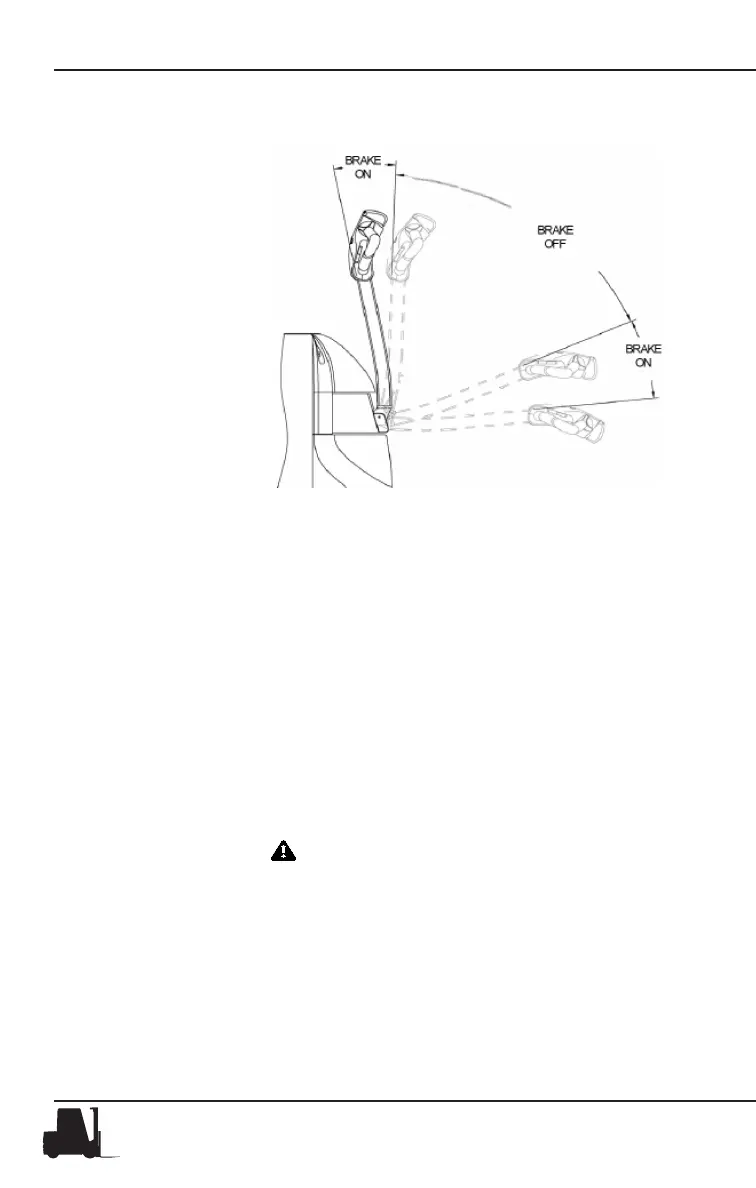 BRAKE
ON

BRAKE
OFF

BRAKE
ON